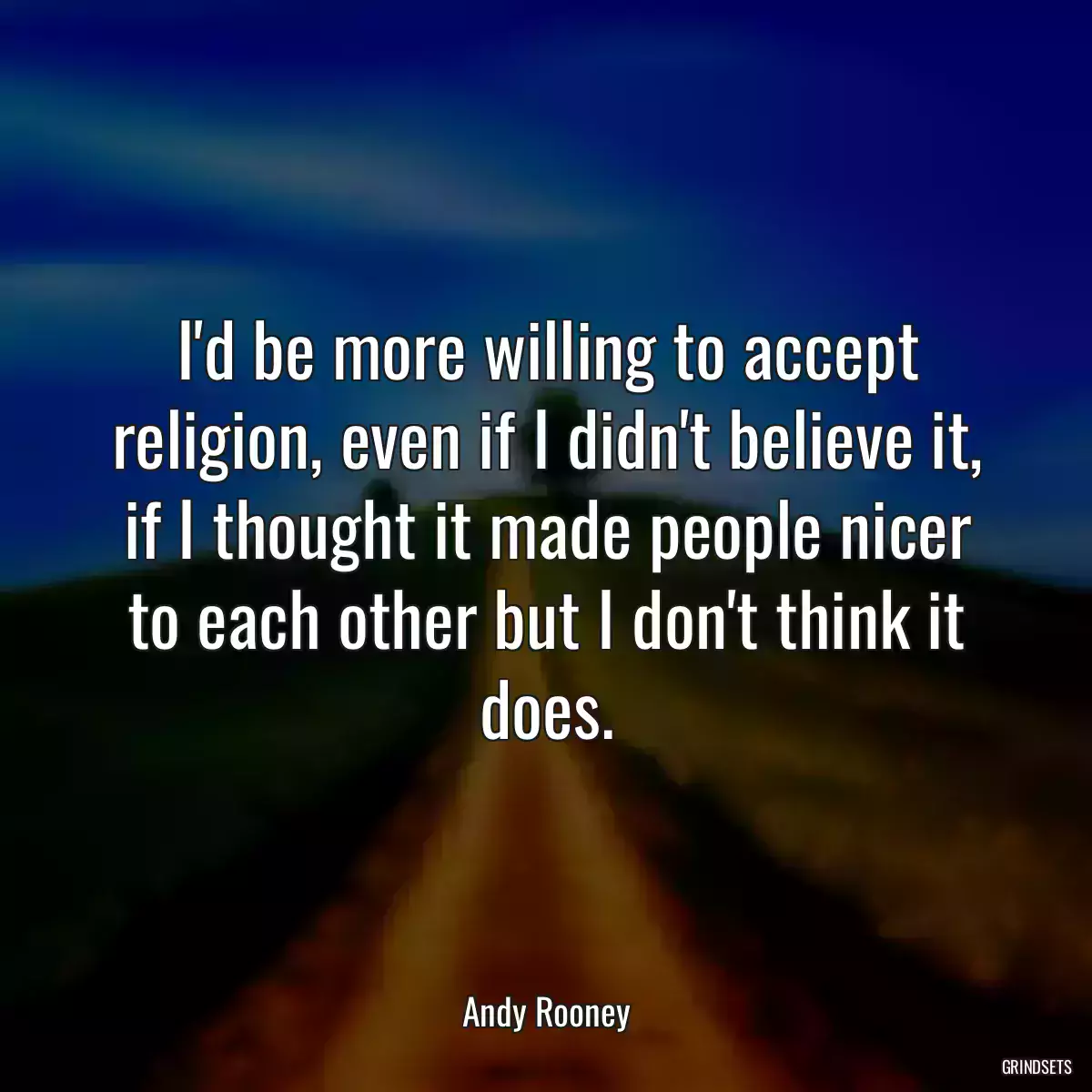 I'd be more willing to accept religion, even if I didn't believe it, if I thought it made people nicer to each other but I don't think it does.

Andy Rooney

GRINDSETS